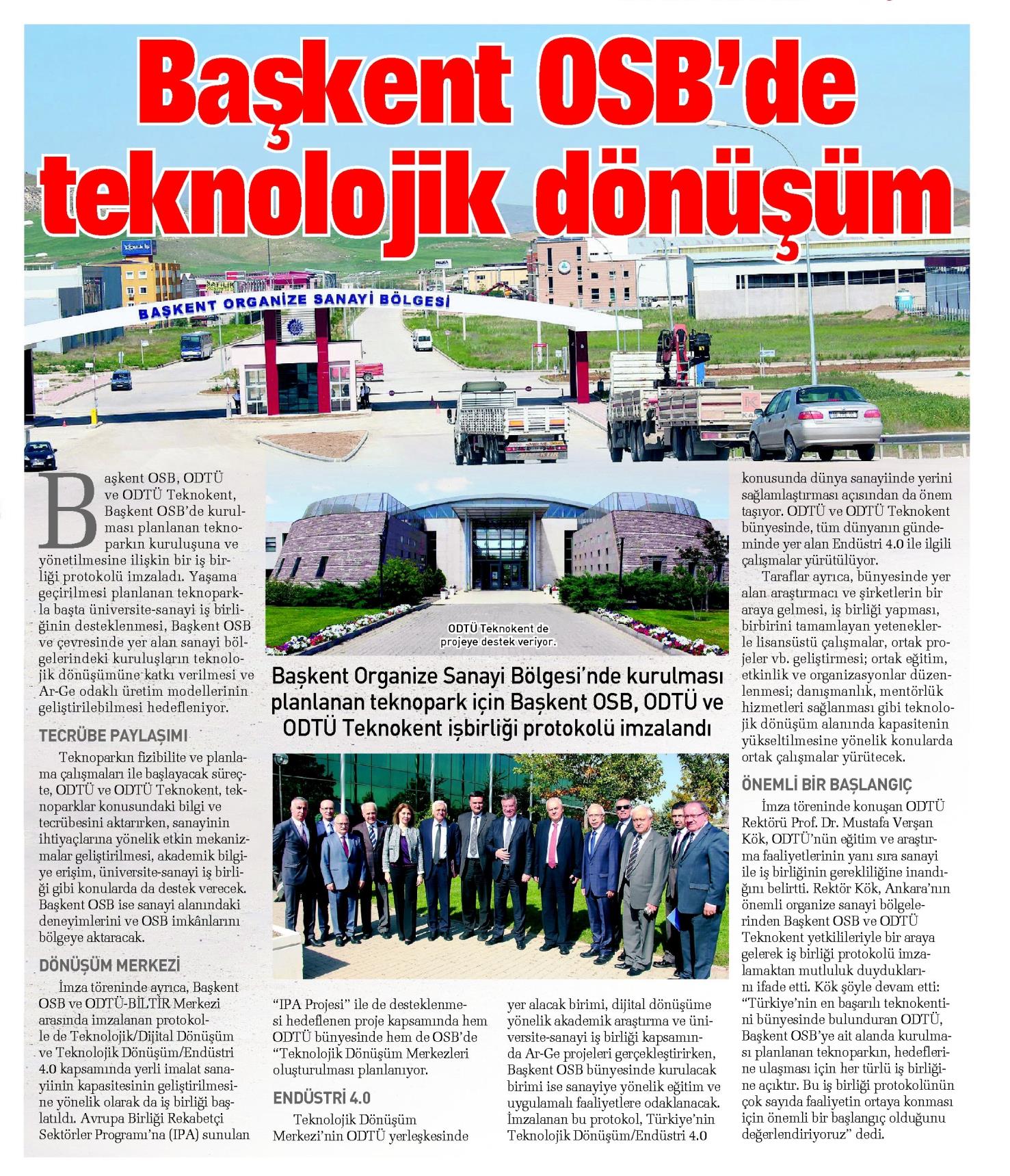 Başkent OSB'de teknolojik dönüşüm

BAŞKENT ORGANİZE SANAYİ BÖLGESİ

Başkent OSB, ODTÜ ve ODTÜ Teknokent, Başkent OSB'de kurulması planlanan teknoparkın kuruluşuna ve yönetilmesine ilişkin bir iş birliği protokolü imzaladı. Yaşama geçirilmesi planlanan teknoparkla başta üniversite-sanayi iş birliğinin desteklenmesi, Başkent OSB ve çevresinde yer alan sanayi bölgelerindeki kuruluşların teknolojik dönüşümüne katkı verilmesi ve Ar-Ge odaklı üretim modellerinin geliştirilebilmesi hedefleniyor.

TECRÜBE PAYLAŞIMI

Teknoparkın fizibilite ve planlama çalışmaları ile başlayacak süreçte, ODTÜ ve ODTÜ Teknokent, teknoparklar konusundaki bilgi ve tecrübesini aktarırken, sanayinin ihtiyaçlarına yönelik etkin mekanizmalar geliştirilmesi, akademik bilgiye erişim, üniversite-sanayi iş birliği gibi konularda da destek verecek. Başkent OSB ise sanayi alanındaki deneyimlerini ve OSB imkânlarını bölgeye aktaracak.

DÖNÜŞÜM MERKEZİ

İmza töreninde ayrıca, Başkent OSB ve ODTÜ-BİLTİR Merkezi arasında imzalanan protokolle de Teknolojik/Dijital Dönüşüm ve Teknolojik Dönüşüm/Endüstri 4.0 kapsamında yerli imalat sanayiinin kapasitesinin geliştirilmesine yönelik olarak da iş birliği başlatıldı. Avrupa Birliği Rekabetçi Sektörler Programı'na (IPA) sunulan

ODTÜ Teknokent de projeye destek veriyor.

Başkent Organize Sanayi Bölgesi'nde kurulması planlanan teknopark için Başkent OSB, ODTÜ ve ODTÜ Teknokent işbirliği protokolü imzalandı

"IPA Projesi" ile de desteklenmesi hedeflenen proje kapsamında hem ODTÜ bünyesinde hem de OSB'de "Teknolojik Dönüşüm Merkezleri oluşturulması planlanıyor.

ENDÜSTRİ 4.0

Teknolojik Dönüşüm Merkezi'nin ODTÜ yerleşkesinde yer alacak birimi, dijital dönüşüme yönelik akademik araştırma ve üniversite-sanayi iş birliği kapsamında Ar-Ge projeleri gerçekleştirirken, Başkent OSB bünyesinde kurulacak birimi ise sanayiye yönelik eğitim ve uygulamalı faaliyetlere odaklanacak. İmzalanan bu protokol, Türkiye'nin Teknolojik Dönüşüm/Endüstri 4.0 konusunda dünya sanayiinde yerini sağlamlaştırması açısından da önem taşıyor. ODTÜ ve ODTÜ Teknokent bünyesinde, tüm dünyanın gündeminde yer alan Endüstri 4.0 ile ilgili çalışmalar yürütülüyor.

Taraflar ayrıca, bünyesinde yer alan araştırmacı ve şirketlerin bir araya gelmesi, iş birliği yapması, birbirini tamamlayan yeteneklerle lisansüstü çalışmalar, ortak projeler vb. geliştirmesi; ortak eğitim, etkinlik ve organizasyonlar düzenlenmesi; danışmanlık, mentörlük hizmetleri sağlanması gibi teknolojik dönüşüm alanında kapasitenin yükseltilmesine yönelik konularda ortak çalışmalar yürütecek.

ÖNEMLİ BİR BAŞLANGIÇ

İmza töreninde konuşan ODTÜ Rektörü Prof. Dr. Mustafa Verşan Kök, ODTÜ'nün eğitim ve araştırma faaliyetlerinin yanı sıra sanayi ile iş birliğinin gerekliliğine inandığını belirtti. Rektör Kök, Ankara'nın önemli organize sanayi bölgelerinden Başkent OSB ve ODTÜ Teknokent yetkilileriyle bir araya gelerek iş birliği protokolü imzalamaktan mutluluk duyduklarını ifade etti. Kök şöyle devam etti: "Türkiye'nin en başarılı teknokentini bünyesinde bulunduran ODTÜ, Başkent OSB'ye ait alanda kurulması planlanan teknoparkın, hedeflerine ulaşması için her türlü iş birliğine açıktır. Bu iş birliği protokolünün çok sayıda faaliyetin ortaya konması için önemli bir başlangıç olduğunu değerlendiriyoruz" dedi.